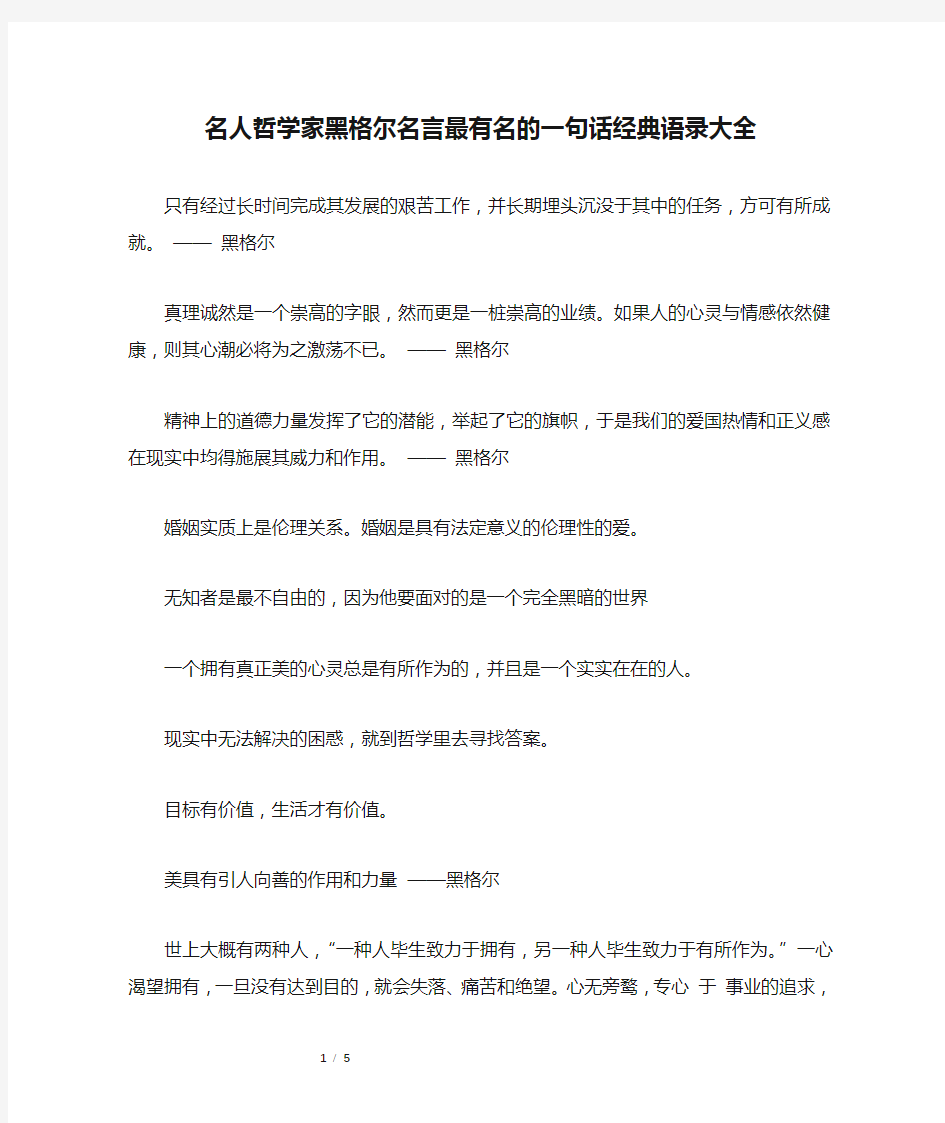 名人哲学家黑格尔名言最有名的一句话经典语录大全

只有经过长时间完成其发展的艰苦工作，并长期埋头沉没于其中的任务，方可有所成就。 —— 黑格尔

真理诚然是一个崇高的字眼，然而更是一桩崇高的业绩。如果人的心灵与情感依然健康，则其心潮必将为之激荡不已。 —— 黑格尔

精神上的道德力量发挥了它的潜能，举起了它的旗帜，于是我们的爱国热情和正义感在现实中均得施展其威力和作用。 —— 黑格尔

婚姻实质上是伦理关系。婚姻是具有法定意义的伦理性的爱。

无知者是最不自由的，因为他要面对的是一个完全黑暗的世界

一个拥有真正美的心灵总是有所作为的，并且是一个实实在在的人。

现实中无法解决的困惑，就到哲学里去寻找答案。

目标有价值，生活才有价值。

美具有引人向善的作用和力量 ——黑格尔

世上大概有两种人，“一种人毕生致力于拥有，另一种人毕生致力于有所作为。”一心渴望拥有，一旦没有达到目的，就会失落、痛苦和绝望。心无旁骛，专心 于 事业的追求，

1 / 5